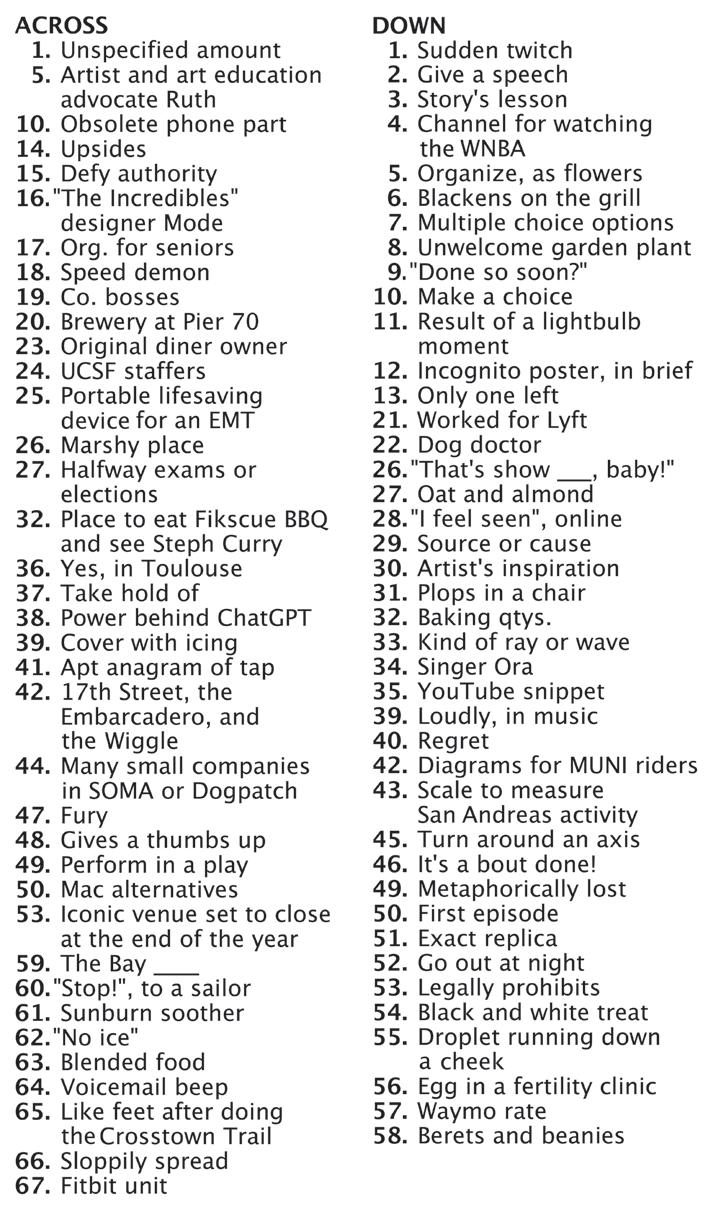 ACROSS
1. Unspecified amount
5. Artist and art education advocate Ruth
10. Obsolete phone part
14. Upsides
15. Defy authority
16. "The Incredibles" designer Mode
17. Org. for seniors
18. Speed demon
19. Co. bosses
20. Brewery at Pier 70
23. Original diner owner
24. UCSF staffers
25. Portable lifesaving device for an EMT
26. Marshy place
27. Halfway exams or elections
32. Place to eat Fikscue BBQ and see Steph Curry
36. Yes, in Toulouse
37. Take hold of
38. Power behind ChatGPT
39. Cover with icing
41. Apt anagram of tap
42. 17th Street, the Embarcadero, and the Wiggle
44. Many small companies in SOMA or Dogpatch
47. Fury
48. Gives a thumbs up
49. Perform in a play
50. Mac alternatives
53. Iconic venue set to close at the end of the year
59. The Bay ____
60. "Stop!", to a sailor
61. Sunburn soother
62. "No ice"
63. Blended food
64. Voicemail beep
65. Like feet after doing the Crosstown Trail
66. Sloppily spread
67. Fitbit unit

DOWN
1. Sudden twitch
2. Give a speech
3. Story's lesson
4. Channel for watching the WNBA
5. Organize, as flowers
6. Blackens on the grill
7. Multiple choice options
8. Unwelcome garden plant
9. "Done so soon?"
10. Make a choice
11. Result of a lightbulb moment
12. Incognito poster, in brief
13. Only one left
21. Worked for Lyft
22. Dog doctor
26. "That's show ___, baby!"
27. Oat and almond
28. "I feel seen", online
29. Source or cause
30. Artist's inspiration
31. Plops in a chair
32. Baking qtys.
33. Kind of ray or wave
34. Singer Ora
35. YouTube snippet
39. Loudly, in music
40. Regret
42. Diagrams for MUNI riders
43. Scale to measure San Andreas activity
45. Turn around an axis
46. It's a bout done!
49. Metaphorically lost
50. First episode
51. Exact replica
52. Go out at night
53. Legally prohibits
54. Black and white treat
55. Droplet running down a cheek
56. Egg in a fertility clinic
57. Waymo rate
58. Berets and beanies